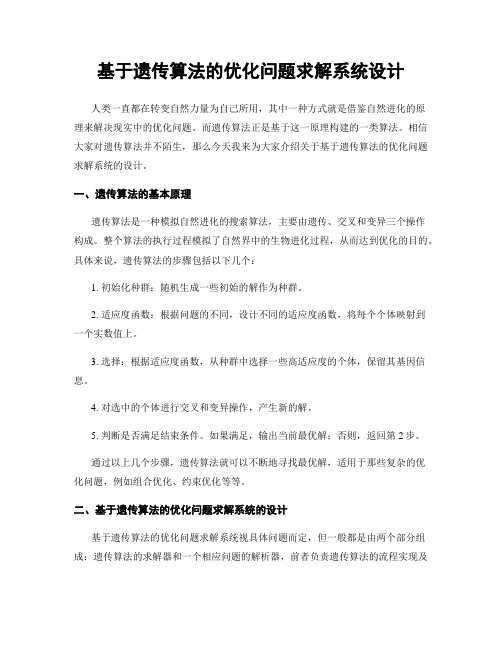 基于遗传算法的优化问题求解系统设计

人类一直都在转变自然力量为自己所用，其中一种方式就是借鉴自然进化的原理来解决现实中的优化问题。而遗传算法正是基于这一原理构建的一类算法。相信大家对遗传算法并不陌生，那么今天我来为大家介绍关于基于遗传算法的优化问题求解系统的设计。

一、遗传算法的基本原理

遗传算法是一种模拟自然进化的搜索算法，主要由遗传、交叉和变异三个操作构成。整个算法的执行过程模拟了自然界中的生物进化过程，从而达到优化的目的。具体来说，遗传算法的步骤包括以下几个：

1. 初始化种群：随机生成一些初始的解作为种群。

2. 适应度函数：根据问题的不同，设计不同的适应度函数，将每个个体映射到一个实数值上。

3. 选择：根据适应度函数，从种群中选择一些高适应度的个体，保留其基因信息。

4. 对选中的个体进行交叉和变异操作，产生新的解。

5. 判断是否满足结束条件。如果满足，输出当前最优解；否则，返回第 2 步。

通过以上几个步骤，遗传算法就可以不断地寻找最优解，适用于那些复杂的优化问题，例如组合优化、约束优化等等。

二、基于遗传算法的优化问题求解系统的设计

基于遗传算法的优化问题求解系统视具体问题而定，但一般都是由两个部分组成：遗传算法的求解器和一个相应问题的解析器，前者负责遗传算法的流程实现及